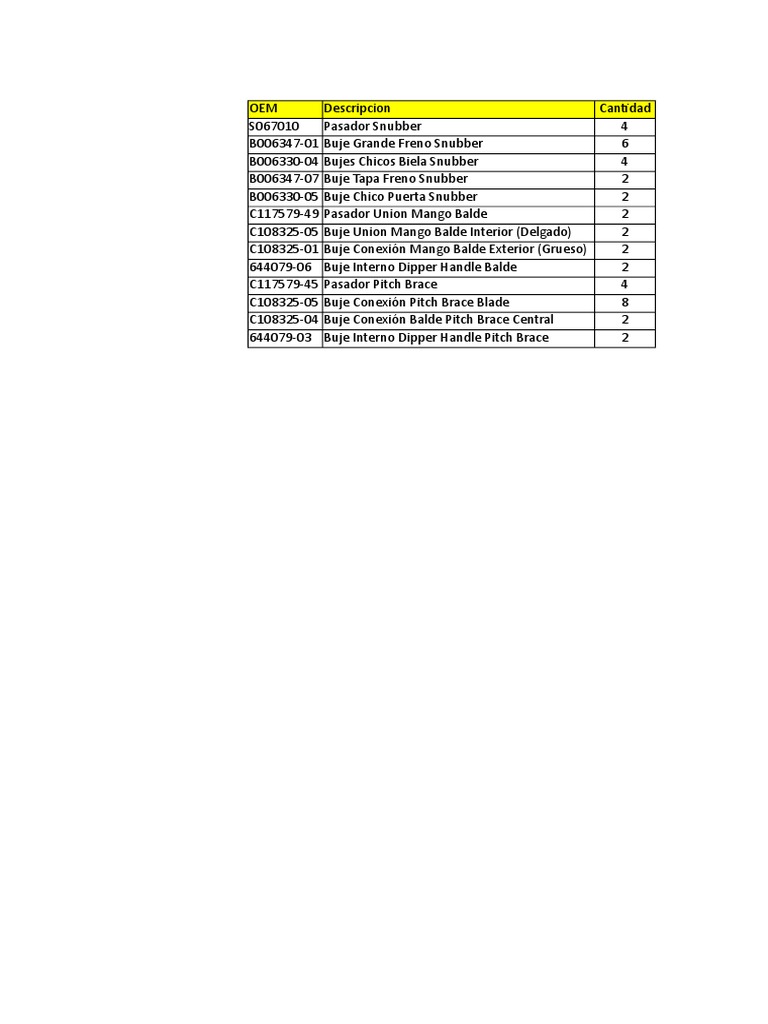 | OEM | Descripcion | Cantidad |
|---|---|---|
| S067010 | Pasador Snubber | 4 |
| B006347-01 | Buje Grande Freno Snubber | 6 |
| B006330-04 | Bujes Chicos Biela Snubber | 4 |
| B006347-07 | Buje Tapa Freno Snubber | 2 |
| B006330-05 | Buje Chico Puerta Snubber | 2 |
| C117579-49 | Pasador Union Mango Balde | 2 |
| C108325-05 | Buje Union Mango Balde Interior (Delgado) | 2 |
| C108325-01 | Buje Conexión Mango Balde Exterior (Grueso) | 2 |
| 644079-06 | Buje Interno Dipper Handle Balde | 2 |
| C117579-45 | Pasador Pitch Brace | 4 |
| C108325-05 | Buje Conexión Pitch Brace Blade | 8 |
| C108325-04 | Buje Conexión Balde Pitch Brace Central | 2 |
| 644079-03 | Buje Interno Dipper Handle Pitch Brace | 2 |